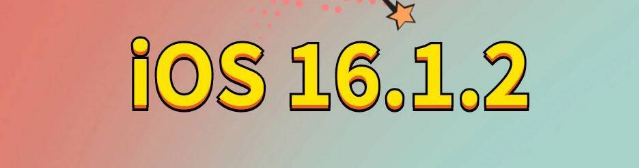 iOS 16.1.2